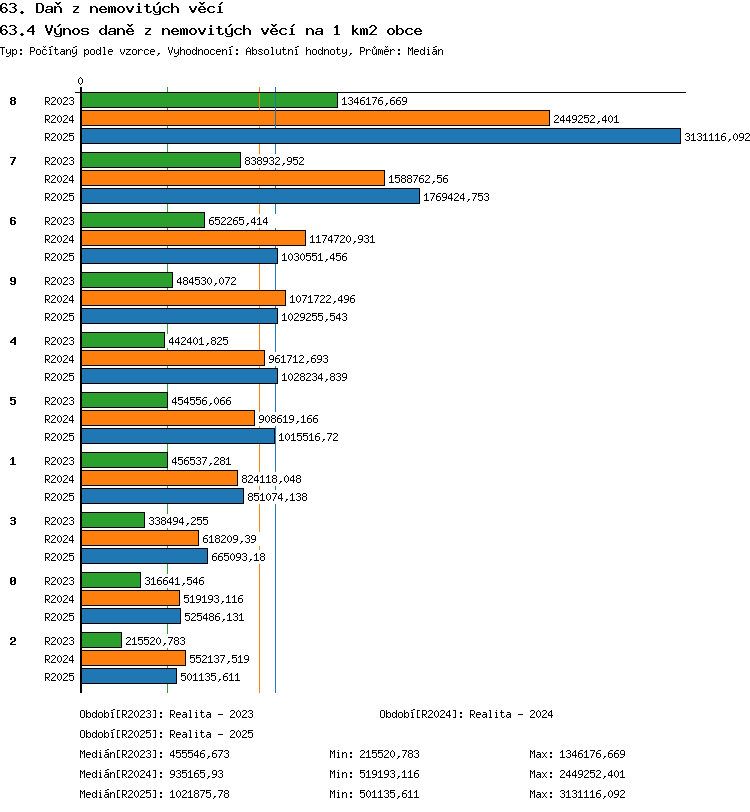 63. Daň z nemovitých věcí
63.4 Výnos daně z nemovitých věcí na 1 km2 obce
Typ: Počítaný podle vzorce, Vyhodnocení: Absolutní hodnoty, Průměr: Medián

0

8 R2023 1346176,669
R2024 2449252,401
R2025 3131116,092
7 R2023 838932,952
R2024 1588762,56
R2025 1769424,753
6 R2023 652265,414
R2024 1174720,931
R2025 1030551,456
9 R2023 484530,072
R2024 1071722,496
R2025 1029255,543
4 R2023 442401,825
R2024 961712,693
R2025 1028234,839
5 R2023 454556,066
R2024 908619,166
R2025 1015516,72
1 R2023 456537,281
R2024 824118,048
R2025 851074,138
3 R2023 338494,255
R2024 618209,39
R2025 665093,18
0 R2023 316641,546
R2024 519193,116
R2025 525486,131
2 R2023 215520,783
R2024 552137,519
R2025 501135,611

Období[R2023]: Realita - 2023
Období[R2024]: Realita - 2024
Období[R2025]: Realita - 2025
Medián[R2023]: 455546,673 Min: 215520,783 Max: 1346176,669
Medián[R2024]: 935165,93 Min: 519193,116 Max: 2449252,401
Medián[R2025]: 1021875,78 Min: 501135,611 Max: 3131116,092